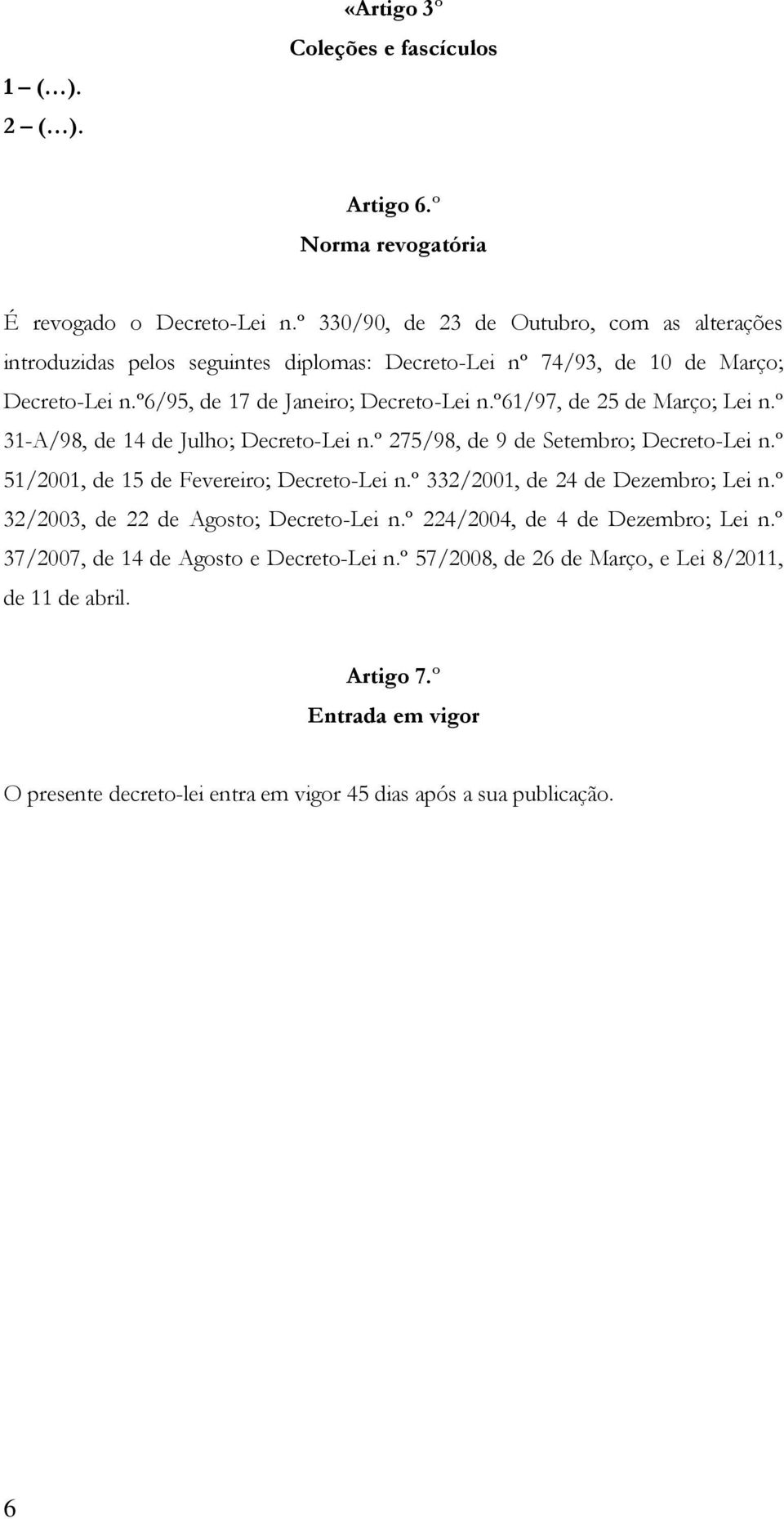 «Artigo 3º
Coleções e fascículos

1 – (…).
2 – (…).

Artigo 6.º
Norma revogatória

É revogado o Decreto-Lei n.º 330/90, de 23 de Outubro, com as alterações introduzidas pelos seguintes diplomas: Decreto-Lei nº 74/93, de 10 de Março; Decreto-Lei n.º6/95, de 17 de Janeiro; Decreto-Lei n.º61/97, de 25 de Março; Lei n.º 31-A/98, de 14 de Julho; Decreto-Lei n.º 275/98, de 9 de Setembro; Decreto-Lei n.º 51/2001, de 15 de Fevereiro; Decreto-Lei n.º 332/2001, de 24 de Dezembro; Lei n.º 32/2003, de 22 de Agosto; Decreto-Lei n.º 224/2004, de 4 de Dezembro; Lei n.º 37/2007, de 14 de Agosto e Decreto-Lei n.º 57/2008, de 26 de Março, e Lei 8/2011, de 11 de abril.

Artigo 7.º
Entrada em vigor

O presente decreto-lei entra em vigor 45 dias após a sua publicação.

6